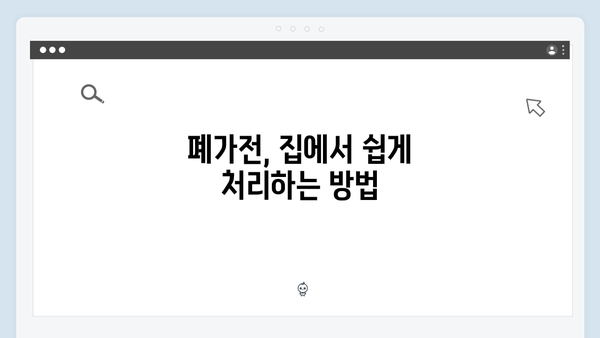 폐가전, 집에서 쉽게
처리하는 방법